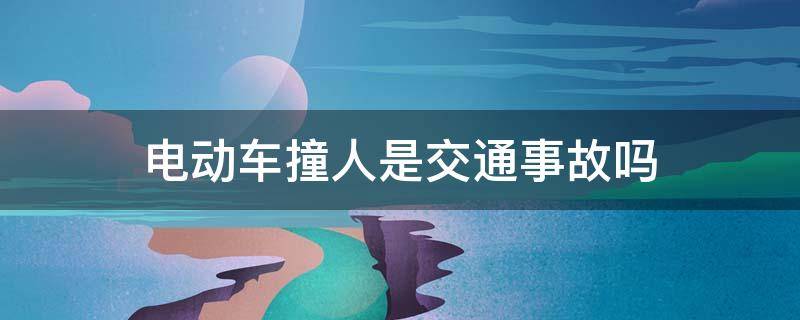 电动车撞人是交通事故吗